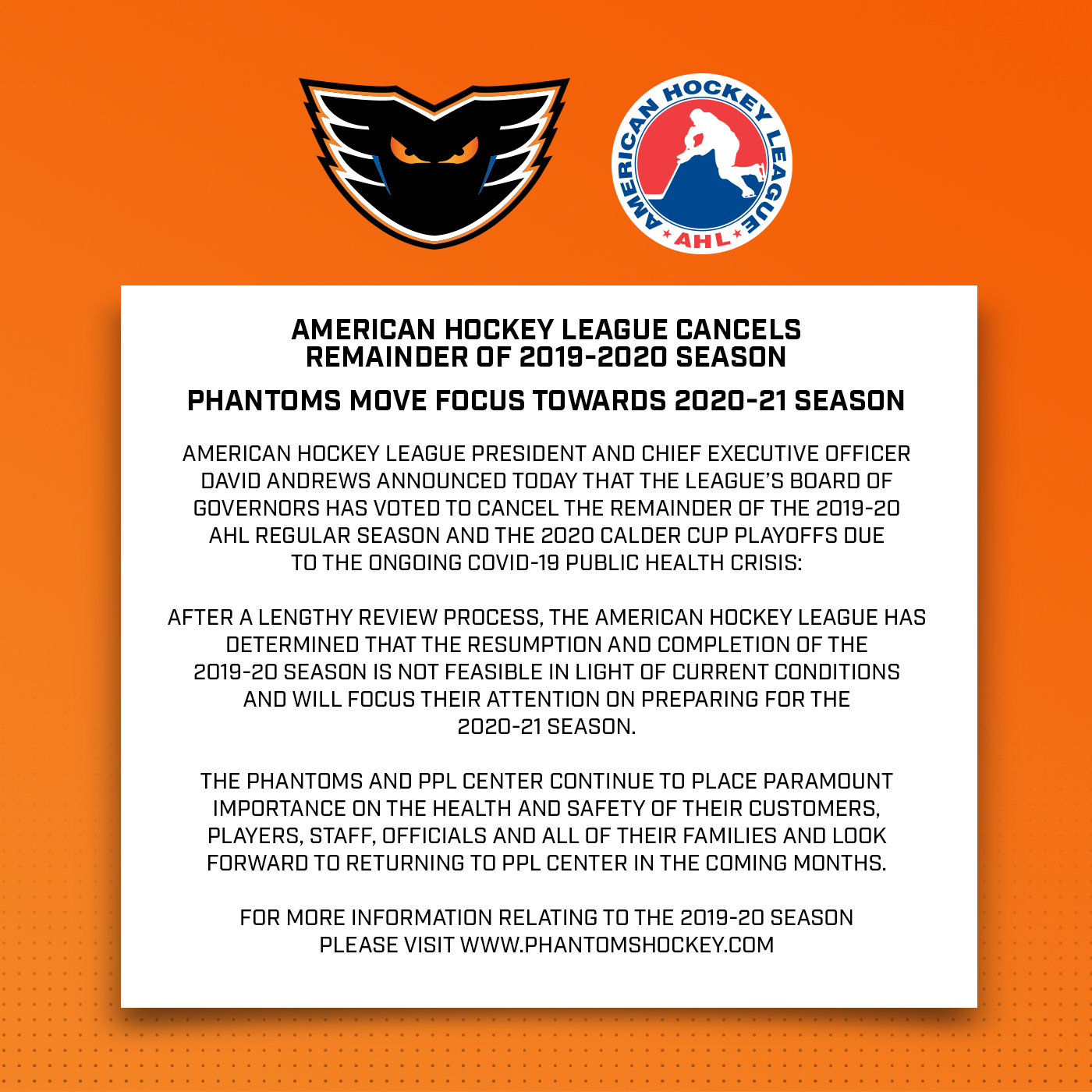 AMERICAN HOCKEY LEAGUE

AHL

AMERICAN HOCKEY LEAGUE CANCELS REMAINDER OF 2019-2020 SEASON

PHANTOMS MOVE FOCUS TOWARDS 2020-21 SEASON

AMERICAN HOCKEY LEAGUE PRESIDENT AND CHIEF EXECUTIVE OFFICER DAVID ANDREWS ANNOUNCED TODAY THAT THE LEAGUE'S BOARD OF GOVERNORS HAS VOTED TO CANCEL THE REMAINDER OF THE 2019-20 AHL REGULAR SEASON AND THE 2020 CALDER CUP PLAYOFFS DUE TO THE ONGOING COVID-19 PUBLIC HEALTH CRISIS:

AFTER A LENGTHY REVIEW PROCESS, THE AMERICAN HOCKEY LEAGUE HAS DETERMINED THAT THE RESUMPTION AND COMPLETION OF THE 2019-20 SEASON IS NOT FEASIBLE IN LIGHT OF CURRENT CONDITIONS AND WILL FOCUS THEIR ATTENTION ON PREPARING FOR THE 2020-21 SEASON.

THE PHANTOMS AND PPL CENTER CONTINUE TO PLACE PARAMOUNT IMPORTANCE ON THE HEALTH AND SAFETY OF THEIR CUSTOMERS, PLAYERS, STAFF, OFFICIALS AND ALL OF THEIR FAMILIES AND LOOK FORWARD TO RETURNING TO PPL CENTER IN THE COMING MONTHS.

FOR MORE INFORMATION RELATING TO THE 2019-20 SEASON PLEASE VISIT WWW.PHANTOMSHOCKEY.COM